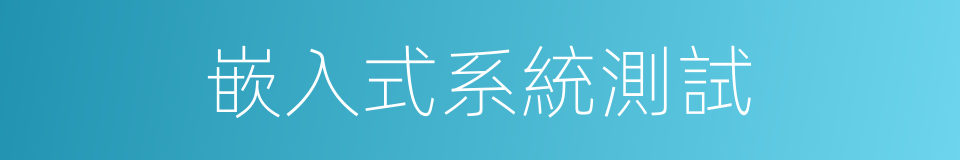 嵌入式系統測試